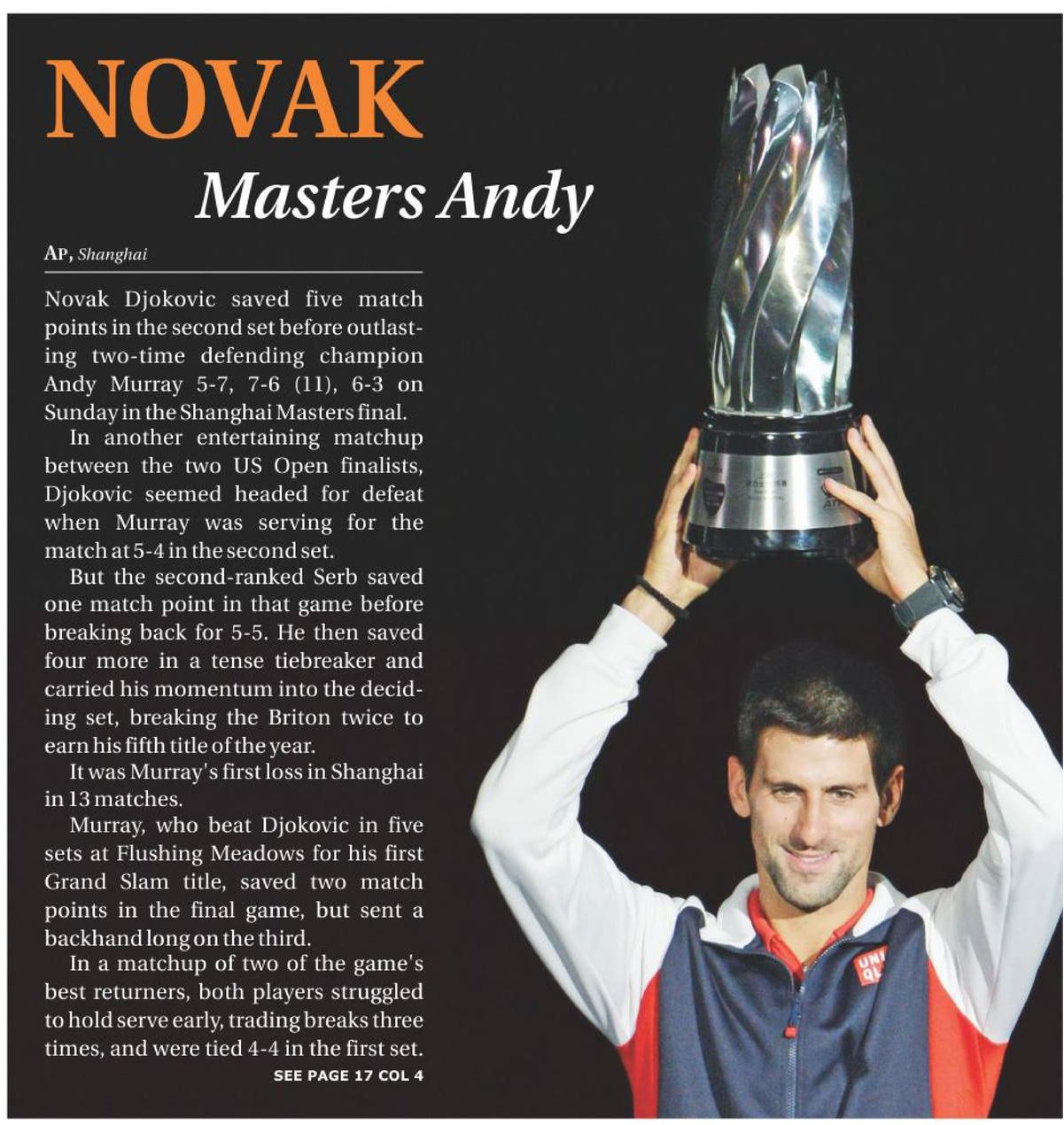 NOVAK

Masters Andy

AP, Shanghai

Novak Djokovic saved five match points in the second set before outlasting two-time defending champion Andy Murray 5-7, 7-6 (11), 6-3 on Sunday in the Shanghai Masters final.

In another entertaining matchup between the two US Open finalists, Djokovic seemed headed for defeat when Murray was serving for the match at 5-4 in the second set.

But the second-ranked Serb saved one match point in that game before breaking back for 5-5. He then saved four more in a tense tiebreaker and carried his momentum into the deciding set, breaking the Briton twice to earn his fifth title of the year.

It was Murray's first loss in Shanghai in 13 matches.

Murray, who beat Djokovic in five sets at Flushing Meadows for his first Grand Slam title, saved two match points in the final game, but sent a backhand long on the third.

In a matchup of two of the game's best returners, both players struggled to hold serve early, trading breaks three times, and were tied 4-4 in the first set.

SEE PAGE 17 COL 4